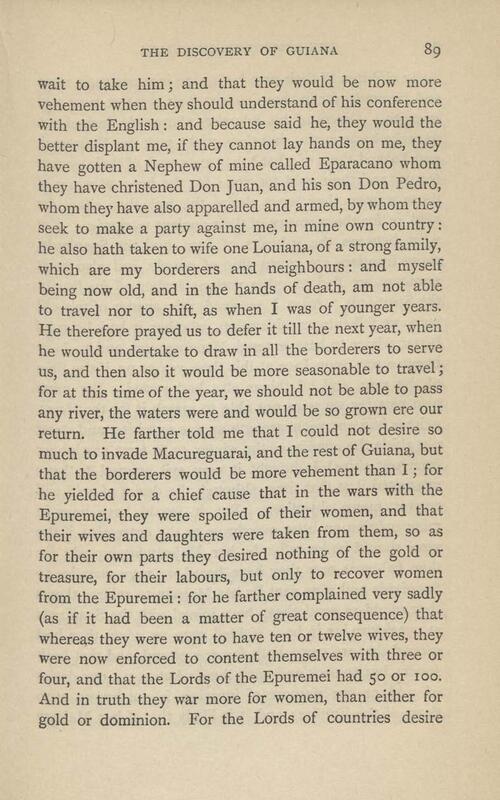 THE DISCOVERY OF GUIANA 89

wait to take him; and that they would be now more vehement when they should understand of his conference with the English: and because said he, they would the better displant me, if they cannot lay hands on me, they have gotten a Nephew of mine called Eparacano whom they have christened Don Juan, and his son Don Pedro, whom they have also apparelled and armed, by whom they seek to make a party against me, in mine own country: he also hath taken to wife one Louiana, of a strong family, which are my borderers and neighbours: and myself being now old, and in the hands of death, am not able to travel nor to shift, as when I was of younger years. He therefore prayed us to defer it till the next year, when he would undertake to draw in all the borderers to serve us, and then also it would be more seasonable to travel; for at this time of the year, we should not be able to pass any river, the waters were and would be so grown ere our return. He farther told me that I could not desire so much to invade Macureguarai, and the rest of Guiana, but that the borderers would be more vehement than I; for he yielded for a chief cause that in the wars with the Epuremei, they were spoiled of their women, and that their wives and daughters were taken from them, so as for their own parts they desired nothing of the gold or treasure, for their labours, but only to recover women from the Epuremei: for he farther complained very sadly (as if it had been a matter of great consequence) that whereas they were wont to have ten or twelve wives, they were now enforced to content themselves with three or four, and that the Lords of the Epuremei had 50 or 100. And in truth they war more for women, than either for gold or dominion. For the Lords of countries desire